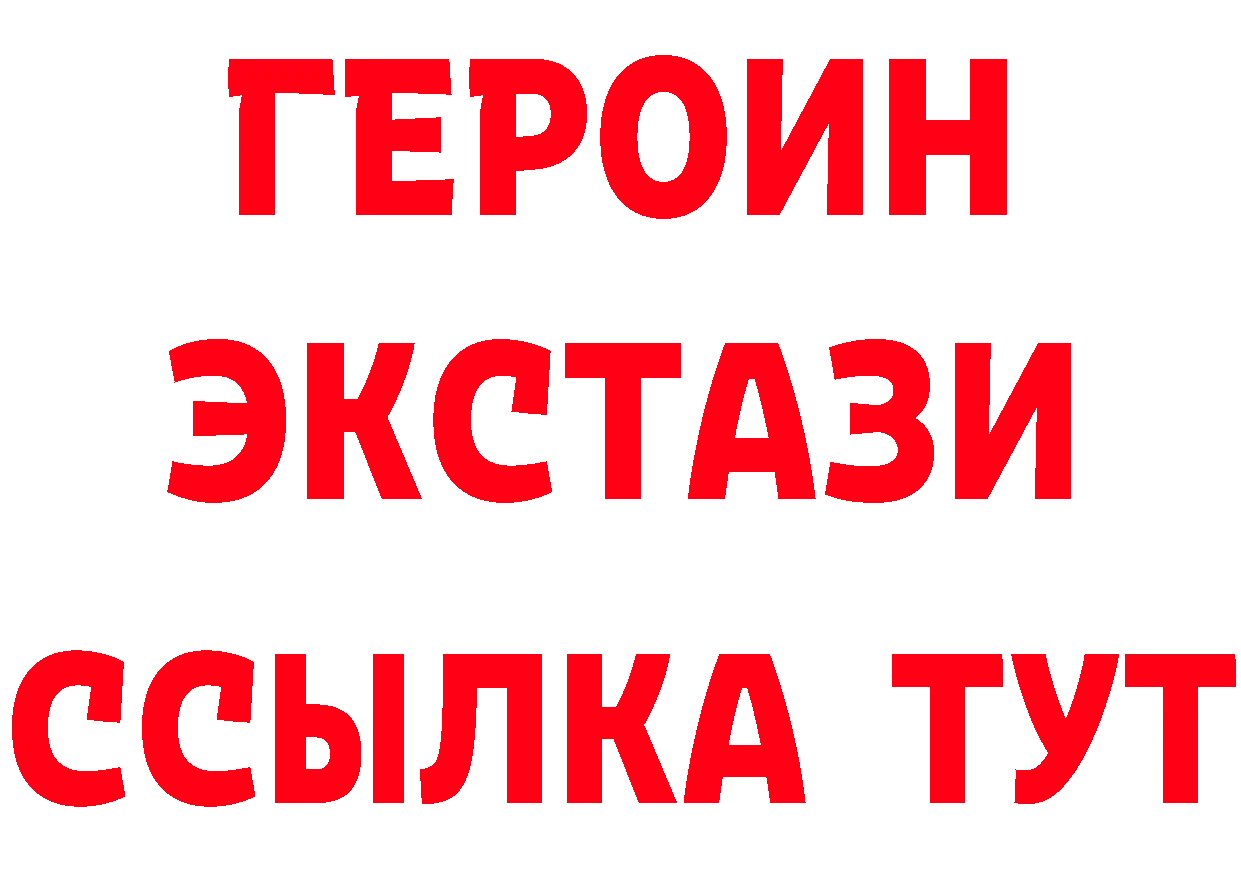 ГЕРОИН
ЭКСТАЗИ
ССЫЛКА ТУТ